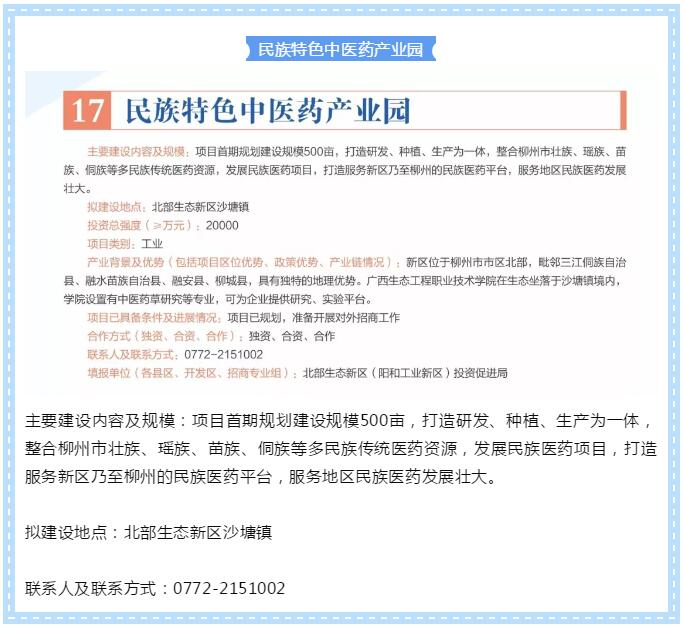 民族特色中医药产业园

17 民族特色中医药产业园

主要建设内容及规模：项目首期规划建设规模500亩，打造研发、种植、生产为一体，整合柳州市壮族、瑶族、苗族、侗族等多民族传统医药资源，发展民族医药项目，打造服务新区乃至柳州的民族医药平台，服务地区民族医药发展壮大。

拟建设地点：北部生态新区沙塘镇

投资总强度（≥万元）：20000

项目类别：工业

产业背景及优势（包括项目区位优势、政策优势、产业链情况）：新区位于柳州市市区北部，毗邻三江侗族自治县、融水苗族自治县、融安县、柳城县，具有独特的地理优势。广西生态工程职业技术学院在生态坐落于沙塘镇境内，学院设置有中医药草研究等专业，可为企业提供研究、实验平台。

项目已具备条件及进展情况：项目已规划，准备开展对外招商工作

合作方式（独资、合资、合作）：独资、合资、合作

联系人及联系方式：0772-2151002

填报单位（各县区、开发区、招商专业组）：北部生态新区（阳和工业新区）投资促进局

主要建设内容及规模：项目首期规划建设规模500亩，打造研发、种植、生产为一体，整合柳州市壮族、瑶族、苗族、侗族等多民族传统医药资源，发展民族医药项目，打造服务新区乃至柳州的民族医药平台，服务地区民族医药发展壮大。

拟建设地点：北部生态新区沙塘镇

联系人及联系方式：0772-2151002